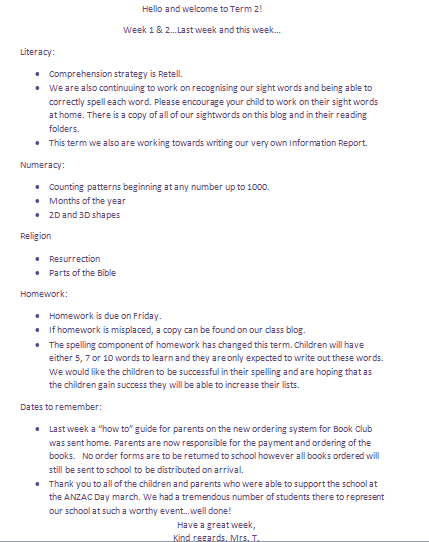 Hello and welcome to Term 2!

Week 1 & 2…Last week and this week…

Literacy:

- Comprehension strategy is Retell.
- We are also continuuing to work on recognising our sight words and being able to correctly spell each word. Please encourage your child to work on their sight words at home. There is a copy of all of our sightwords on this blog and in their reading folders.
- This term we also are working towards writing our very own Information Report.

Numeracy:

- Counting patterns beginning at any number up to 1000.
- Months of the year
- 2D and 3D shapes

Religion

- Resurrection
- Parts of the Bible

Homework:

- Homework is due on Friday.
- If homework is misplaced, a copy can be found on our class blog.
- The spelling component of homework has changed this term. Children will have either 5, 7 or 10 words to learn and they are only expected to write out these words. We would like the children to be successful in their spelling and are hoping that as the children gain success they will be able to increase their lists.

Dates to remember:

- Last week a "how to" guide for parents on the new ordering system for Book Club was sent home. Parents are now responsible for the payment and ordering of the books. No order forms are to be returned to school however all books ordered will still be sent to school to be distributed on arrival.
- Thank you to all of the children and parents who were able to support the school at the ANZAC Day march. We had a tremendous number of students there to represent our school at such a worthy event…well done!

Have a great week,

Kind regards, Mrs. T.